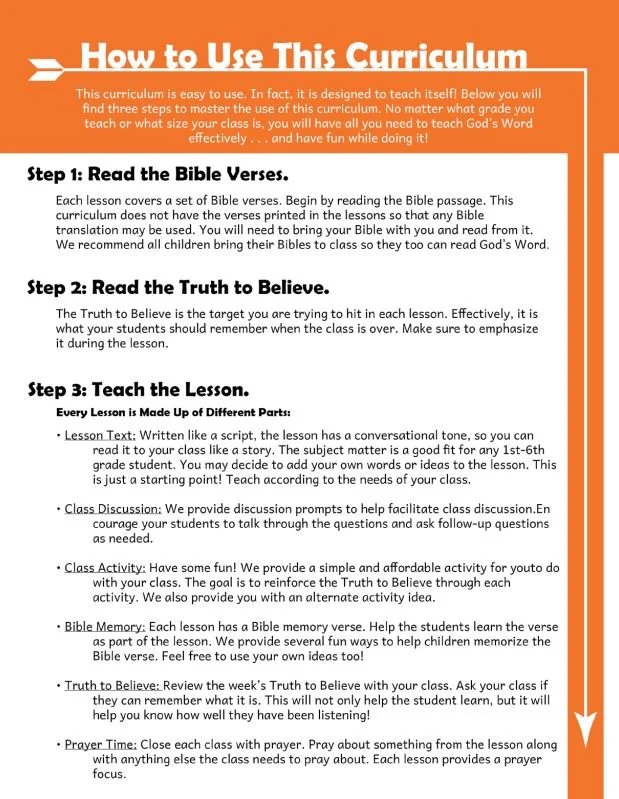 How to Use This Curriculum

This curriculum is easy to use. In fact, it is designed to teach itself! Below you will find three steps to master the use of this curriculum. No matter what grade you teach or what size your class is, you will have all you need to teach God's Word effectively . . . and have fun while doing it!

Step 1: Read the Bible Verses.

Each lesson covers a set of Bible verses. Begin by reading the Bible passage. This curriculum does not have the verses printed in the lessons so that any Bible translation may be used. You will need to bring your Bible with you and read from it. We recommend all children bring their Bibles to class so they too can read God's Word.

Step 2: Read the Truth to Believe.

The Truth to Believe is the target you are trying to hit in each lesson. Effectively, it is what your students should remember when the class is over. Make sure to emphasize it during the lesson.

Step 3: Teach the Lesson.

Every Lesson is Made Up of Different Parts:

• Lesson Text: Written like a script, the lesson has a conversational tone, so you can read it to your class like a story. The subject matter is a good fit for any 1st-6th grade student. You may decide to add your own words or ideas to the lesson. This is just a starting point! Teach according to the needs of your class.

• Class Discussion: We provide discussion prompts to help facilitate class discussion.En courage your students to talk through the questions and ask follow-up questions as needed.

• Class Activity: Have some fun! We provide a simple and affordable activity for youto do with your class. The goal is to reinforce the Truth to Believe through each activity. We also provide you with an alternate activity idea.

• Bible Memory: Each lesson has a Bible memory verse. Help the students learn the verse as part of the lesson. We provide several fun ways to help children memorize the Bible verse. Feel free to use your own ideas too!

• Truth to Believe: Review the week's Truth to Believe with your class. Ask your class if they can remember what it is. This will not only help the student learn, but it will help you know how well they have been listening!

• Prayer Time: Close each class with prayer. Pray about something from the lesson along with anything else the class needs to pray about. Each lesson provides a prayer focus.